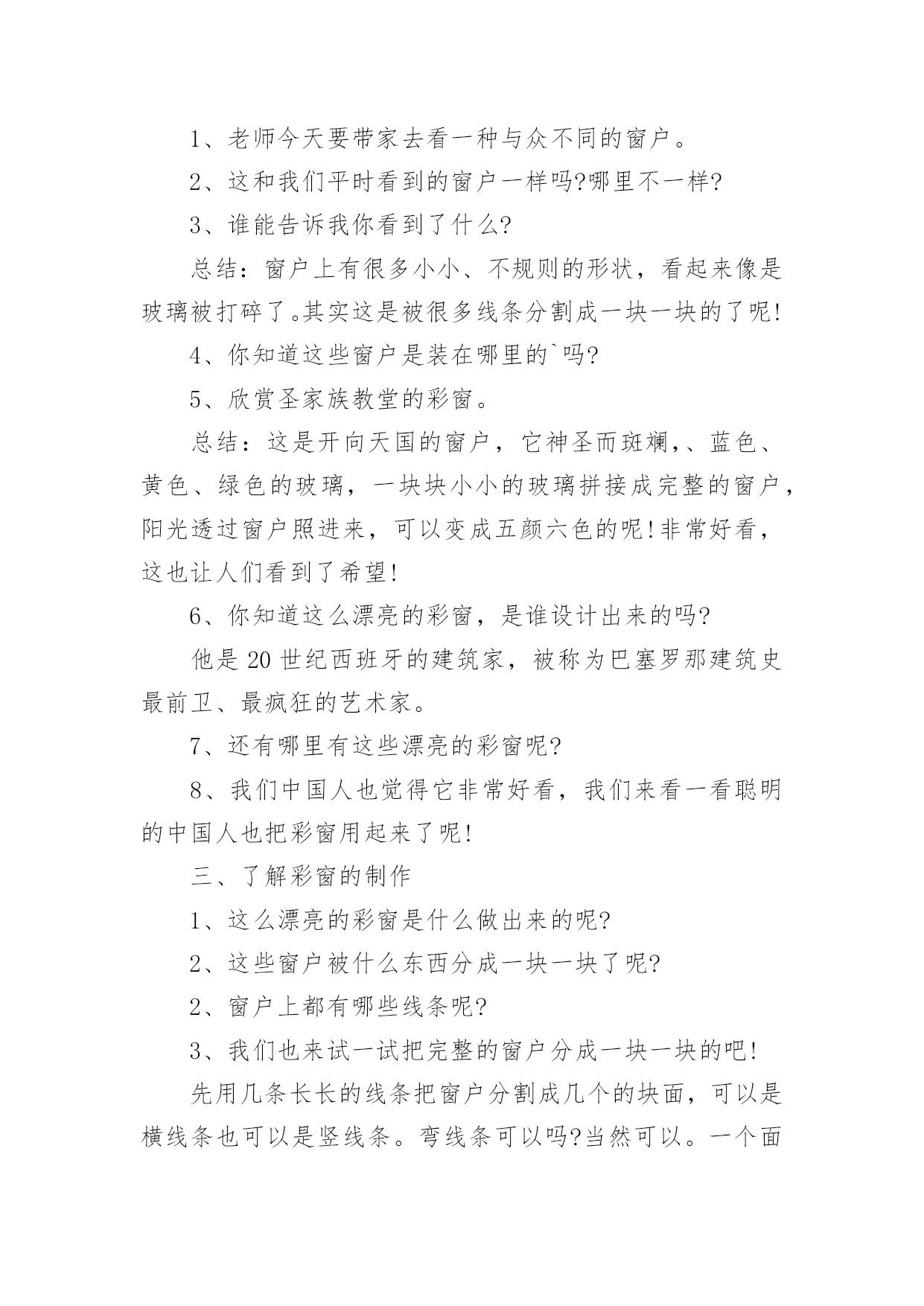 1、老师今天要带家去看一种与众不同的窗户。

2、这和我们平时看到的窗户一样吗?哪里不一样?

3、谁能告诉我你看到了什么?

总结：窗户上有很多小小、不规则的形状，看起来像是玻璃被打碎了。其实这是被很多线条分割成一块一块的了呢!

4、你知道这些窗户是装在哪里的`吗?

5、欣赏圣家族教堂的彩窗。

总结：这是开向天国的窗户，它神圣而斑斓，、蓝色、黄色、绿色的玻璃，一块块小小的玻璃拼接成完整的窗户，阳光透过窗户照进来，可以变成五颜六色的呢!非常好看，这也让人们看到了希望!

6、你知道这么漂亮的彩窗，是谁设计出来的吗?

他是20世纪西班牙的建筑家，被称为巴塞罗那建筑史最前卫、最疯狂的艺术家。

7、还有哪里有这些漂亮的彩窗呢?

8、我们中国人也觉得它非常好看，我们来看一看聪明的中国人也把彩窗用起来了呢!

三、了解彩窗的制作

1、这么漂亮的彩窗是什么做出来的呢?

2、这些窗户被什么东西分成一块一块了呢?

2、窗户上都有哪些线条呢?

3、我们也来试一试把完整的窗户分成一块一块的吧!

先用几条长长的线条把窗户分割成几个的块面，可以是横线条也可以是竖线条。弯线条可以吗?当然可以。一个面